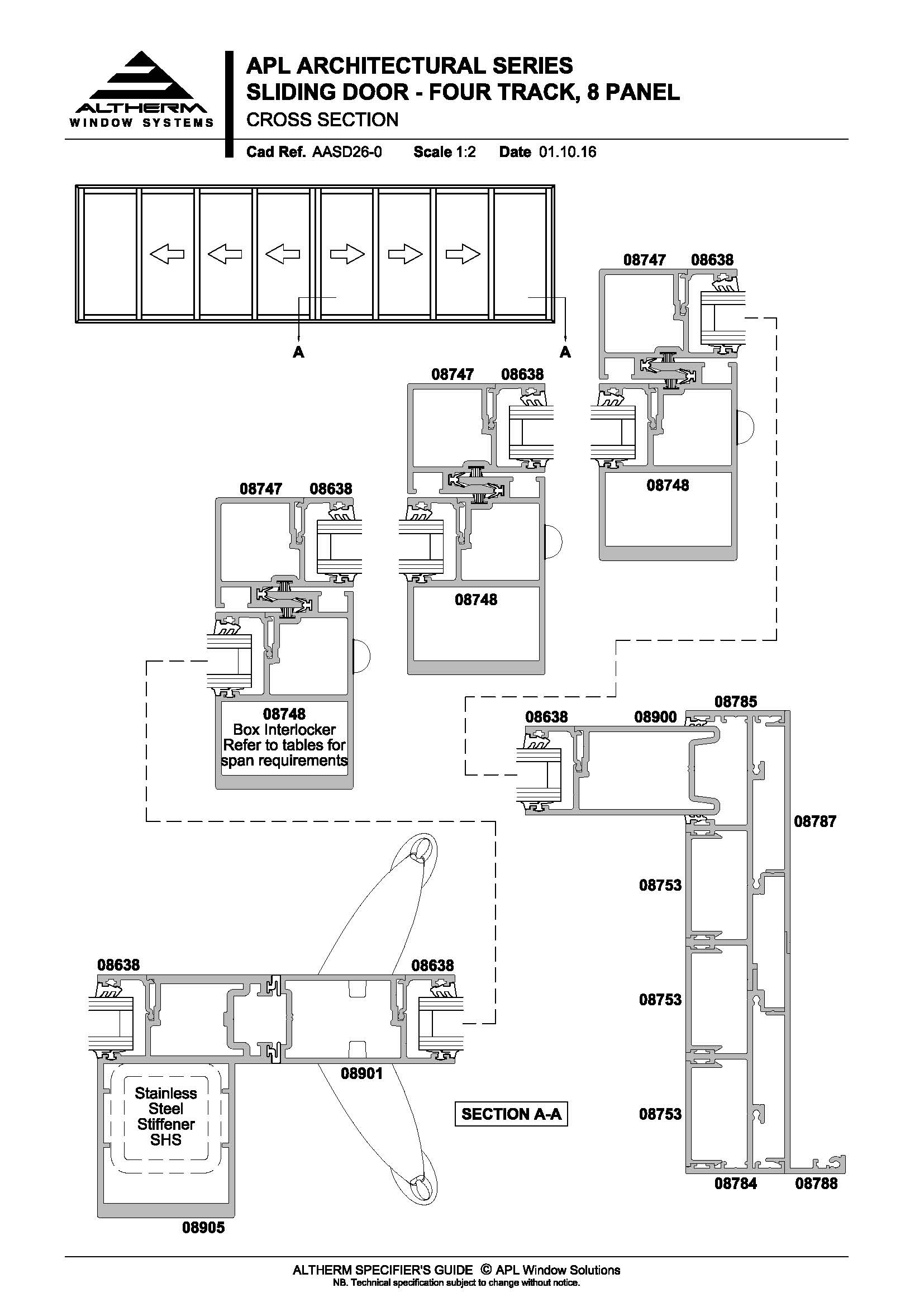 ALTHERM
WINDOW SYSTEMS

APL ARCHITECTURAL SERIES
SLIDING DOOR - FOUR TRACK, 8 PANEL
CROSS SECTION

Cad Ref. AASD26-0 Scale 1:2 Date 01.10.16

A
A

08747 08638
08748

08747 08638
08748

08747 08638
08748
Box Interlocker
Refer to tables for
span requirements

08638 08900 08785
08787
08753
08753
08753
08784 08788

08638 08638
08901
Stainless
Steel
Stiffener
SHS
08905

SECTION A-A

ALTHERM SPECIFIER'S GUIDE © APL Window Solutions
NB. Technical specification subject to change without notice.